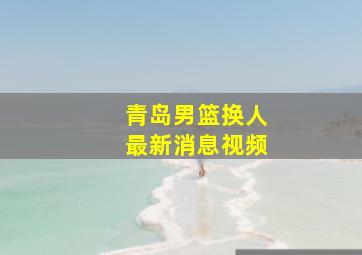 青岛男篮换人
最新消息视频